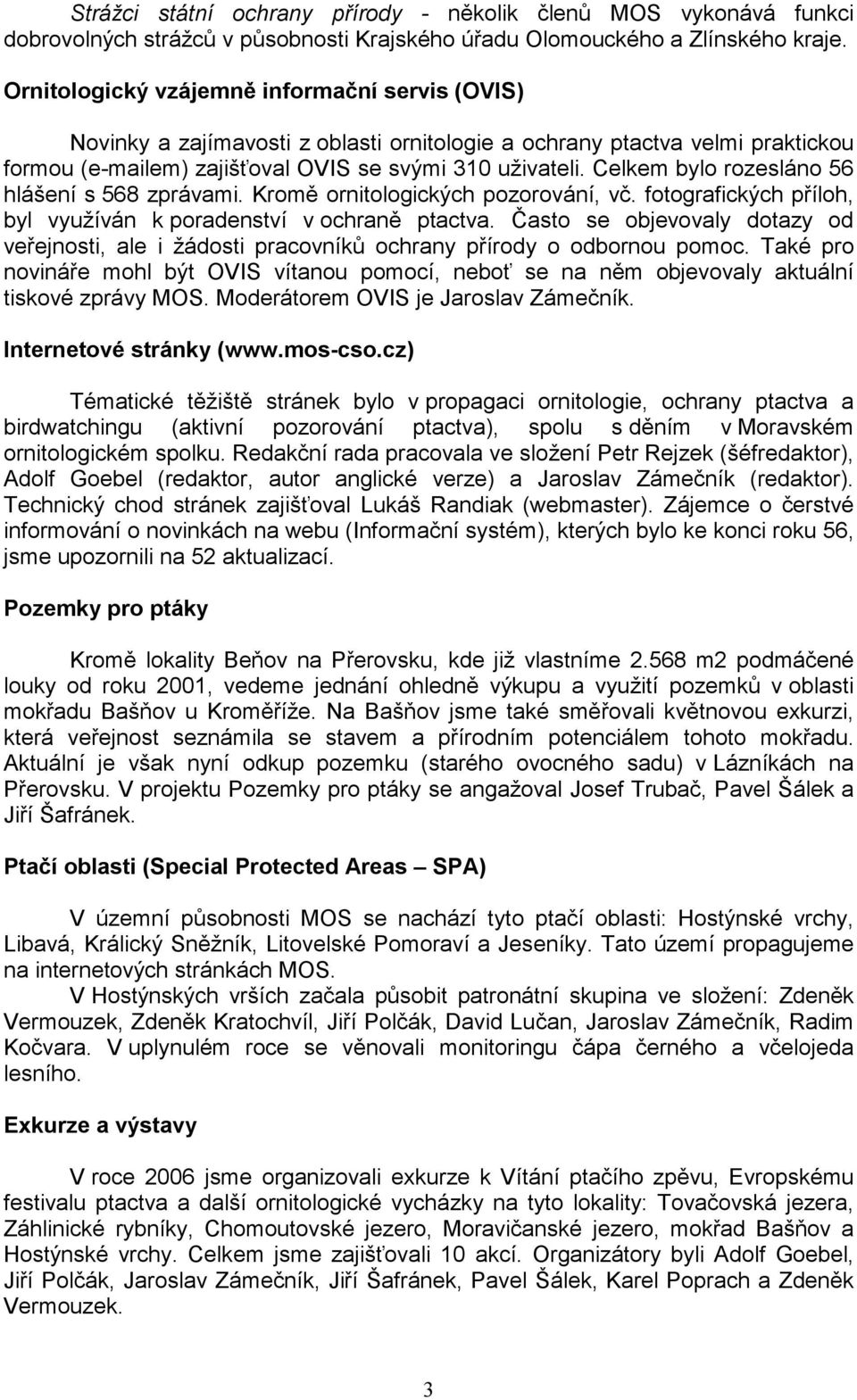 Strážci státní ochrany přírody - několik členů MOS vykonává funkci dobrovolných strážců v působnosti Krajského úřadu Olomouckého a Zlínského kraje.

Ornitologický vzájemně informační servis (OVIS)

Novinky a zajímavosti z oblasti ornitologie a ochrany ptactva velmi praktickou formou (e-mailem) zajišťoval OVIS se svými 310 uživateli. Celkem bylo rozesláno 56 hlášení s 568 zprávami. Kromě ornitologických pozorování, vč. fotografických příloh, byl využíván k poradenství v ochraně ptactva. Často se objevovaly dotazy od veřejnosti, ale i žádosti pracovníků ochrany přírody o odbornou pomoc. Také pro novináře mohl být OVIS vítanou pomocí, neboť se na něm objevovaly aktuální tiskové zprávy MOS. Moderátorem OVIS je Jaroslav Zámečník.

Internetové stránky (www.mos-cso.cz)

Tématické těžiště stránek bylo v propagaci ornitologie, ochrany ptactva a birdwatchingu (aktivní pozorování ptactva), spolu s děním v Moravském ornitologickém spolku. Redakční rada pracovala ve složení Petr Rejzek (šéfredaktor), Adolf Goebel (redaktor, autor anglické verze) a Jaroslav Zámečník (redaktor). Technický chod stránek zajišťoval Lukáš Randiak (webmaster). Zájemce o čerstvé informování o novinkách na webu (Informační systém), kterých bylo ke konci roku 56, jsme upozornili na 52 aktualizací.

Pozemky pro ptáky

Kromě lokality Beňov na Přerovsku, kde již vlastníme 2.568 m2 podmáčené louky od roku 2001, vedeme jednání ohledně výkupu a využití pozemků v oblasti mokřadu Bašňov u Kroměříže. Na Bašňov jsme také směřovali květnovou exkurzi, která veřejnost seznámila se stavem a přírodním potenciálem tohoto mokřadu. Aktuální je však nyní odkup pozemku (starého ovocného sadu) v Lázníkách na Přerovsku. V projektu Pozemky pro ptáky se angažoval Josef Trubač, Pavel Šálek a Jiří Šafránek.

Ptačí oblasti (Special Protected Areas – SPA)

V územní působnosti MOS se nachází tyto ptačí oblasti: Hostýnské vrchy, Libavá, Králický Sněžník, Litovelské Pomoraví a Jeseníky. Tato území propagujeme na internetových stránkách MOS.

V Hostýnských vrších začala působit patronátní skupina ve složení: Zdeněk Vermouzek, Zdeněk Kratochvíl, Jiří Polčák, David Lučan, Jaroslav Zámečník, Radim Kočvara. V uplynulém roce se věnovali monitoringu čápa černého a včelojeda lesního.

Exkurze a výstavy

V roce 2006 jsme organizovali exkurze k Vítání ptačího zpěvu, Evropskému festivalu ptactva a další ornitologické vycházky na tyto lokality: Tovačovská jezera, Záhlinické rybníky, Chomoutovské jezero, Moravičanské jezero, mokřad Bašňov a Hostýnské vrchy. Celkem jsme zajišťovali 10 akcí. Organizátory byli Adolf Goebel, Jiří Polčák, Jaroslav Zámečník, Jiří Šafránek, Pavel Šálek, Karel Poprach a Zdeněk Vermouzek.

3